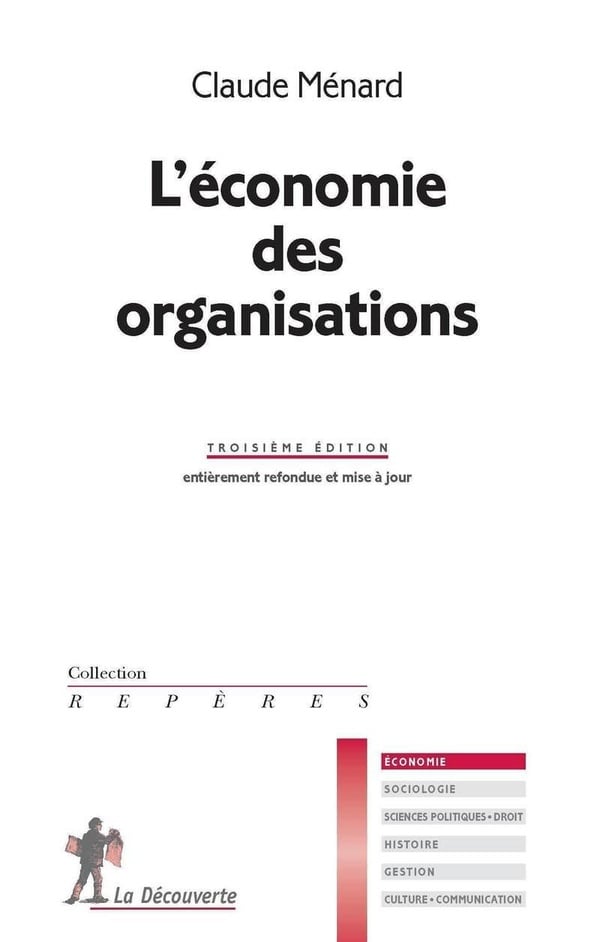 Claude Ménard

L'économie des organisations

TROISIÈME ÉDITION

entièrement refondue et mise à jour

Collection
REPÈRES

ÉCONOMIE
SOCIOLOGIE
SCIENCES POLITIQUES • DROIT
HISTOIRE
GESTION
CULTURE • COMMUNICATION

La Découverte